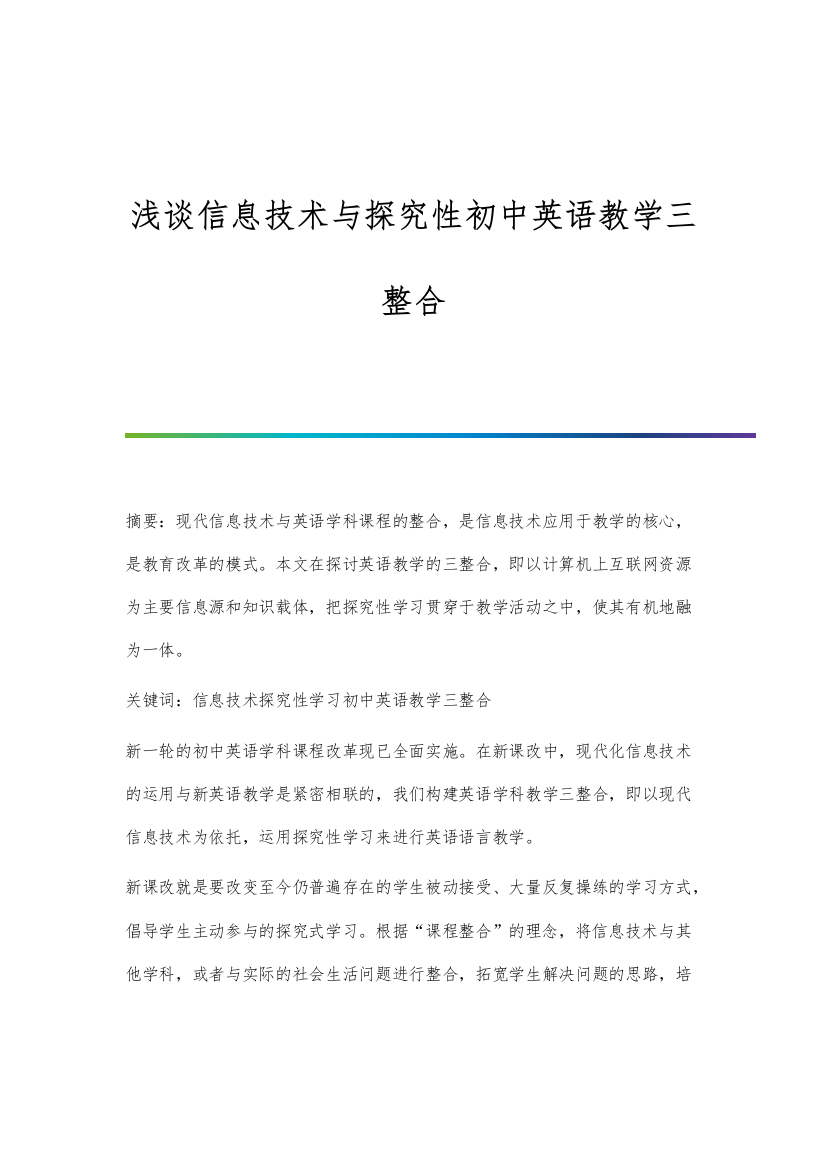 浅谈信息技术与探究性初中英语教学三整合

摘要：现代信息技术与英语学科课程的整合，是信息技术应用于教学的核心，是教育改革的模式。本文在探讨英语教学的三整合，即以计算机上互联网资源为主要信息源和知识载体，把探究性学习贯穿于教学活动之中，使其有机地融为一体。

关键词：信息技术探究性学习初中英语教学三整合

新一轮的初中英语学科课程改革现已全面实施。在新课改中，现代化信息技术的运用与新英语教学是紧密相联的，我们构建英语学科教学三整合，即以现代信息技术为依托，运用探究性学习来进行英语语言教学。

新课改就是要改变至今仍普遍存在的学生被动接受、大量反复操练的学习方式，倡导学生主动参与的探究式学习。根据“课程整合”的理念，将信息技术与其他学科，或者与实际的社会生活问题进行整合，拓宽学生解决问题的思路，培